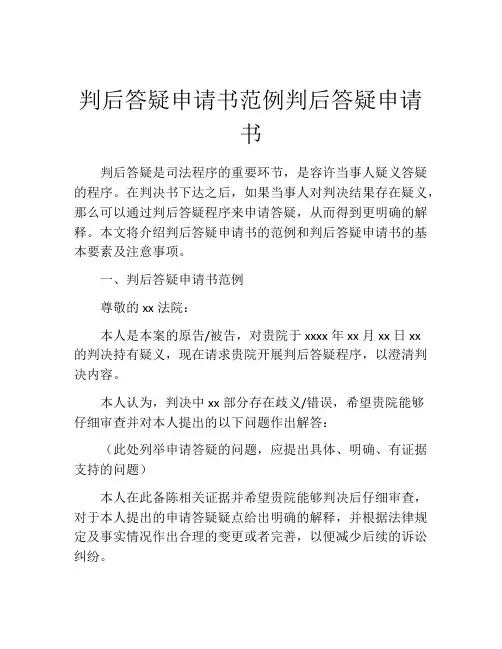 判后答疑申请书范例判后答疑申请书

判后答疑是司法程序的重要环节，是容许当事人疑义答疑的程序。在判决书下达之后，如果当事人对判决结果存在疑义，那么可以通过判后答疑程序来申请答疑，从而得到更明确的解释。本文将介绍判后答疑申请书的范例和判后答疑申请书的基本要素及注意事项。

一、判后答疑申请书范例

尊敬的 xx 法院：

本人是本案的原告/被告，对贵院于 xxxx 年 xx 月 xx 日 xx 的判决持有疑义，现在请求贵院开展判后答疑程序，以澄清判决内容。

本人认为，判决中 xx 部分存在歧义/错误，希望贵院能够仔细审查并对本人提出的以下问题作出解答：

（此处列举申请答疑的问题，应提出具体、明确、有证据支持的问题）

本人在此备陈相关证据并希望贵院能够判决后仔细审查，对于本人提出的申请答疑疑点给出明确的解释，并根据法律规定及事实情况作出合理的变更或者完善，以便减少后续的诉讼纠纷。